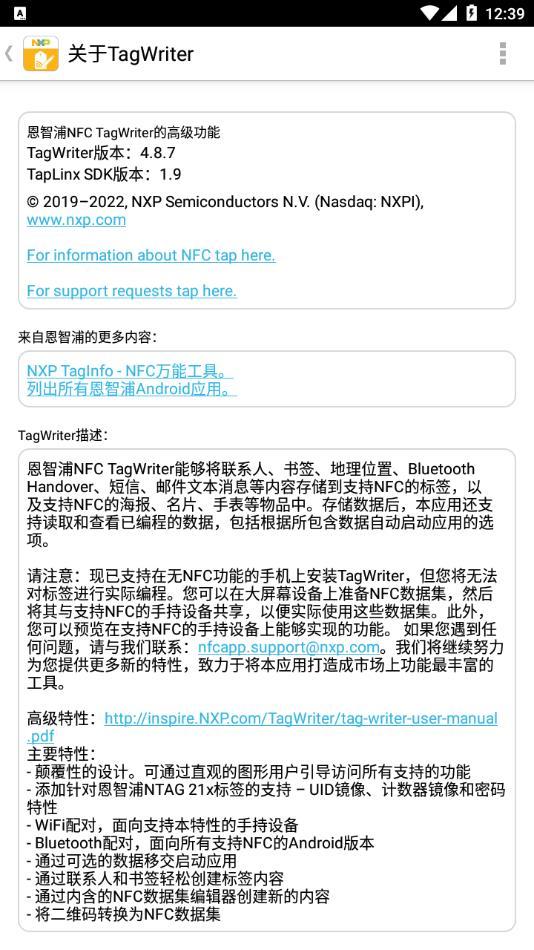 12:39

关于TagWriter

恩智浦NFC TagWriter的高级功能
TagWriter版本：4.8.7
TapLinx SDK版本：1.9
© 2019–2022, NXP Semiconductors N.V. (Nasdaq: NXPI), www.nxp.com

For information about NFC tap here.

For support requests tap here.

来自恩智浦的更多内容：

NXP TagInfo - NFC万能工具。
列出所有恩智浦Android应用。

TagWriter描述：

恩智浦NFC TagWriter能够将联系人、书签、地理位置、Bluetooth Handover、短信、邮件文本消息等内容存储到支持NFC的标签，以及支持NFC的海报、名片、手表等物品中。存储数据后，本应用还支持读取和查看已编程的数据，包括根据所包含数据自动启动应用的选项。

请注意：现已支持在无NFC功能的手机上安装TagWriter，但您将无法对标签进行实际编程。您可以在大屏幕设备上准备NFC数据集，然后将其与支持NFC的手持设备共享，以便实际使用这些数据集。此外，您可以预览在支持NFC的手持设备上能够实现的功能。 如果您遇到任何问题，请与我们联系：nfcapp.support@nxp.com。我们将继续努力为您提供更多新的特性，致力于将本应用打造成市场上功能最丰富的工具。

高级特性：http://inspire.NXP.com/TagWriter/tag-writer-user-manual.pdf
主要特性：
- 颠覆性的设计。可通过直观的图形用户引导访问所有支持的功能
- 添加针对恩智浦NTAG 21x标签的支持 – UID镜像、计数器镜像和密码特性
- WiFi配对，面向支持本特性的手持设备
- Bluetooth配对，面向所有支持NFC的Android版本
- 通过可选的数据移交启动应用
- 通过联系人和书签轻松创建标签内容
- 通过内含的NFC数据集编辑器创建新的内容
- 将二维码转换为NFC数据集